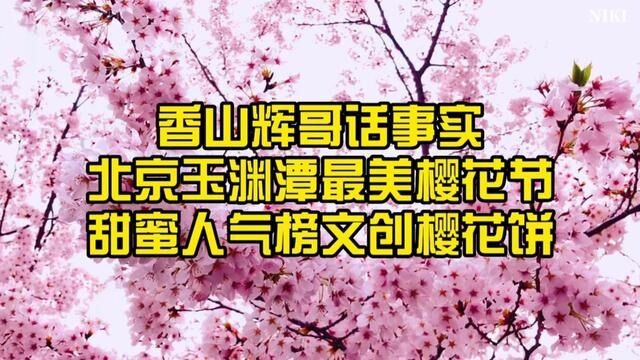 NIKI

香山辉哥话事实
北京玉渊潭最美樱花节
甜蜜人气榜文创樱花饼